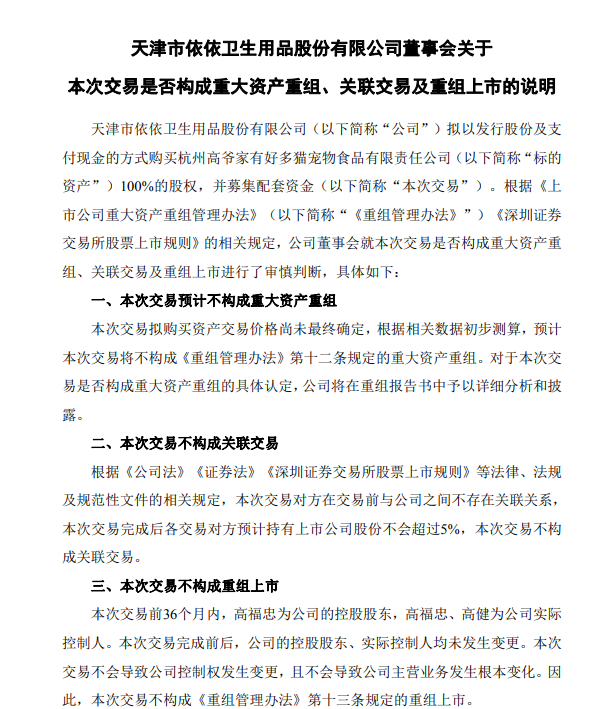 天津市依依卫生用品股份有限公司董事会关于
本次交易是否构成重大资产重组、关联交易及重组上市的说明

天津市依依卫生用品股份有限公司（以下简称“公司”）拟以发行股份及支付现金的方式购买杭州高爷家有好多猫宠物食品有限责任公司（以下简称“标的资产”）100%的股权，并募集配套资金（以下简称“本次交易”）。根据《上市公司重大资产重组管理办法》（以下简称“《重组管理办法》”）《深圳证券交易所股票上市规则》的相关规定，公司董事会就本次交易是否构成重大资产重组、关联交易及重组上市进行了审慎判断，具体如下：

一、本次交易预计不构成重大资产重组

本次交易拟购买资产交易价格尚未最终确定，根据相关数据初步测算，预计本次交易将不构成《重组管理办法》第十二条规定的重大资产重组。对于本次交易是否构成重大资产重组的具体认定，公司将在重组报告书中予以详细分析和披露。

二、本次交易不构成关联交易

根据《公司法》《证券法》《深圳证券交易所股票上市规则》等法律、法规及规范性文件的相关规定，本次交易对方在交易前与公司之间不存在关联关系，本次交易完成后各交易对方预计持有上市公司股份不会超过5%，本次交易不构成关联交易。

三、本次交易不构成重组上市

本次交易前36个月内，高福忠为公司的控股股东，高福忠、高健为公司实际控制人。本次交易完成前后，公司的控股股东、实际控制人均未发生变更。本次交易不会导致公司控制权发生变更，且不会导致公司主营业务发生根本变化。因此，本次交易不构成《重组管理办法》第十三条规定的重组上市。